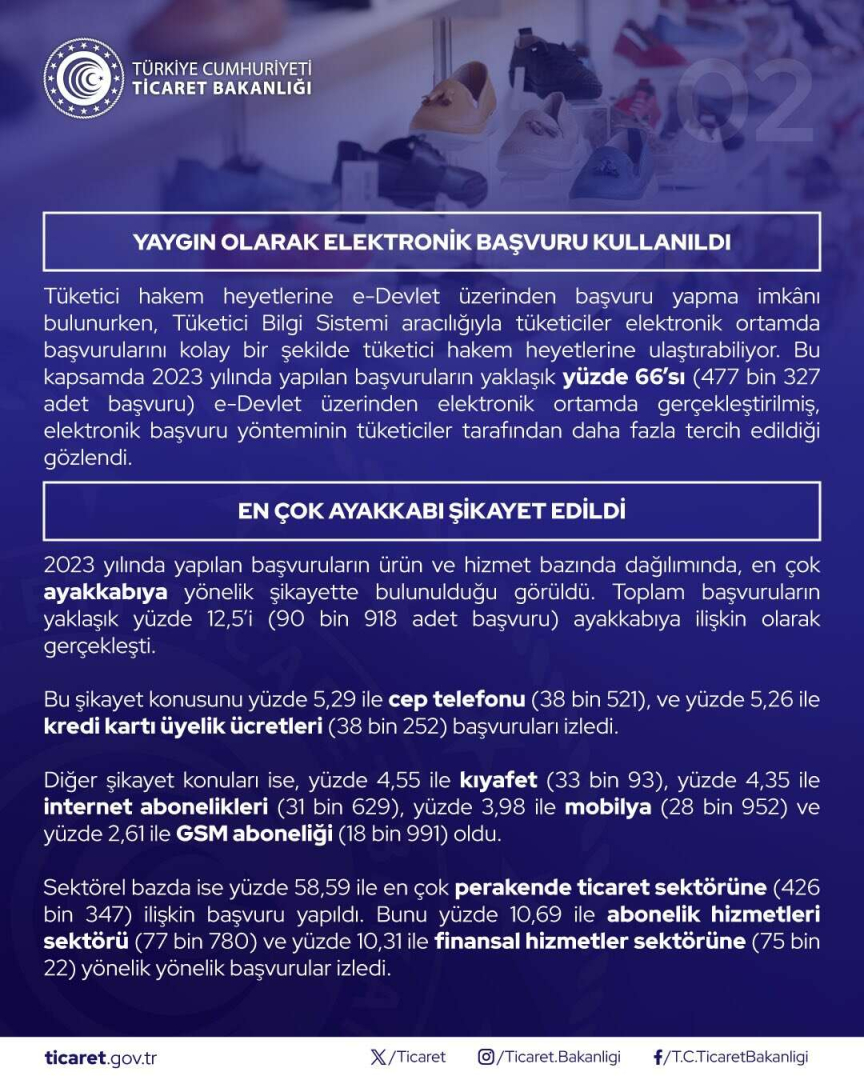 TÜRKİYE CUMHURİYETİ
TİCARET BAKANLIĞI

02

YAYGIN OLARAK ELEKTRONİK BAŞVURU KULLANILDI

Tüketici hakem heyetlerine e-Devlet üzerinden başvuru yapma imkânı bulunurken, Tüketici Bilgi Sistemi aracılığıyla tüketiciler elektronik ortamda başvurularını kolay bir şekilde tüketici hakem heyetlerine ulaştırabiliyor. Bu kapsamda 2023 yılında yapılan başvuruların yaklaşık yüzde 66'sı (477 bin 327 adet başvuru) e-Devlet üzerinden elektronik ortamda gerçekleştirilmiş, elektronik başvuru yönteminin tüketiciler tarafından daha fazla tercih edildiği gözlendi.

EN ÇOK AYAKKABI ŞİKAYET EDİLDİ

2023 yılında yapılan başvuruların ürün ve hizmet bazında dağılımında, en çok ayakkabıya yönelik şikayette bulunulduğu görüldü. Toplam başvuruların yaklaşık yüzde 12,5'i (90 bin 918 adet başvuru) ayakkabıya ilişkin olarak gerçekleşti.

Bu şikayet konusunu yüzde 5,29 ile cep telefonu (38 bin 521), ve yüzde 5,26 ile kredi kartı üyelik ücretleri (38 bin 252) başvuruları izledi.

Diğer şikayet konuları ise, yüzde 4,55 ile kıyafet (33 bin 93), yüzde 4,35 ile internet abonelikleri (31 bin 629), yüzde 3,98 ile mobilya (28 bin 952) ve yüzde 2,61 ile GSM aboneliği (18 bin 991) oldu.

Sektörel bazda ise yüzde 58,59 ile en çok perakende ticaret sektörüne (426 bin 347) ilişkin başvuru yapıldı. Bunu yüzde 10,69 ile abonelik hizmetleri sektörü (77 bin 780) ve yüzde 10,31 ile finansal hizmetler sektörüne (75 bin 22) yönelik yönelik başvurular izledi.

ticaret.gov.tr    /Ticaret    /Ticaret.Bakanligi    /T.C.TicaretBakanligi